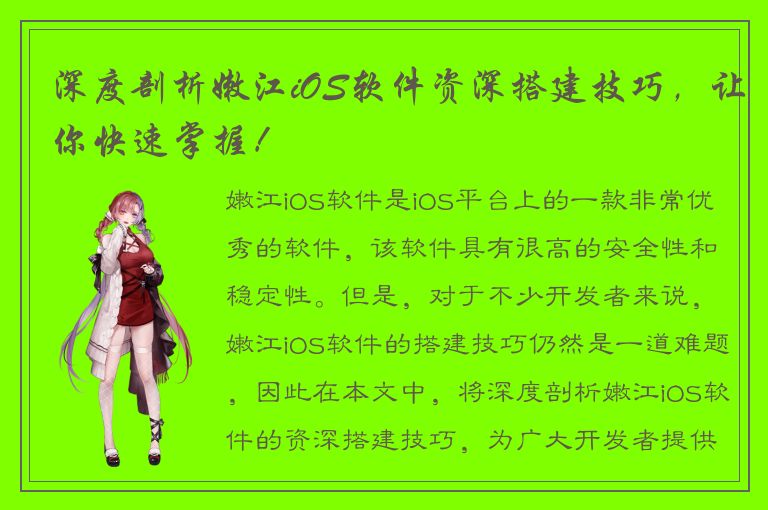 深度剖析嫩江iOS软件资深搭建技巧，让你快速掌握！

嫩江iOS软件是iOS平台上的一款非常优秀的软件，该软件具有很高的安全性和稳定性。但是，对于不少开发者来说，嫩江iOS软件的搭建技巧仍然是一道难题，因此在本文中，将深度剖析嫩江iOS软件的资深搭建技巧，为广大开发者提供